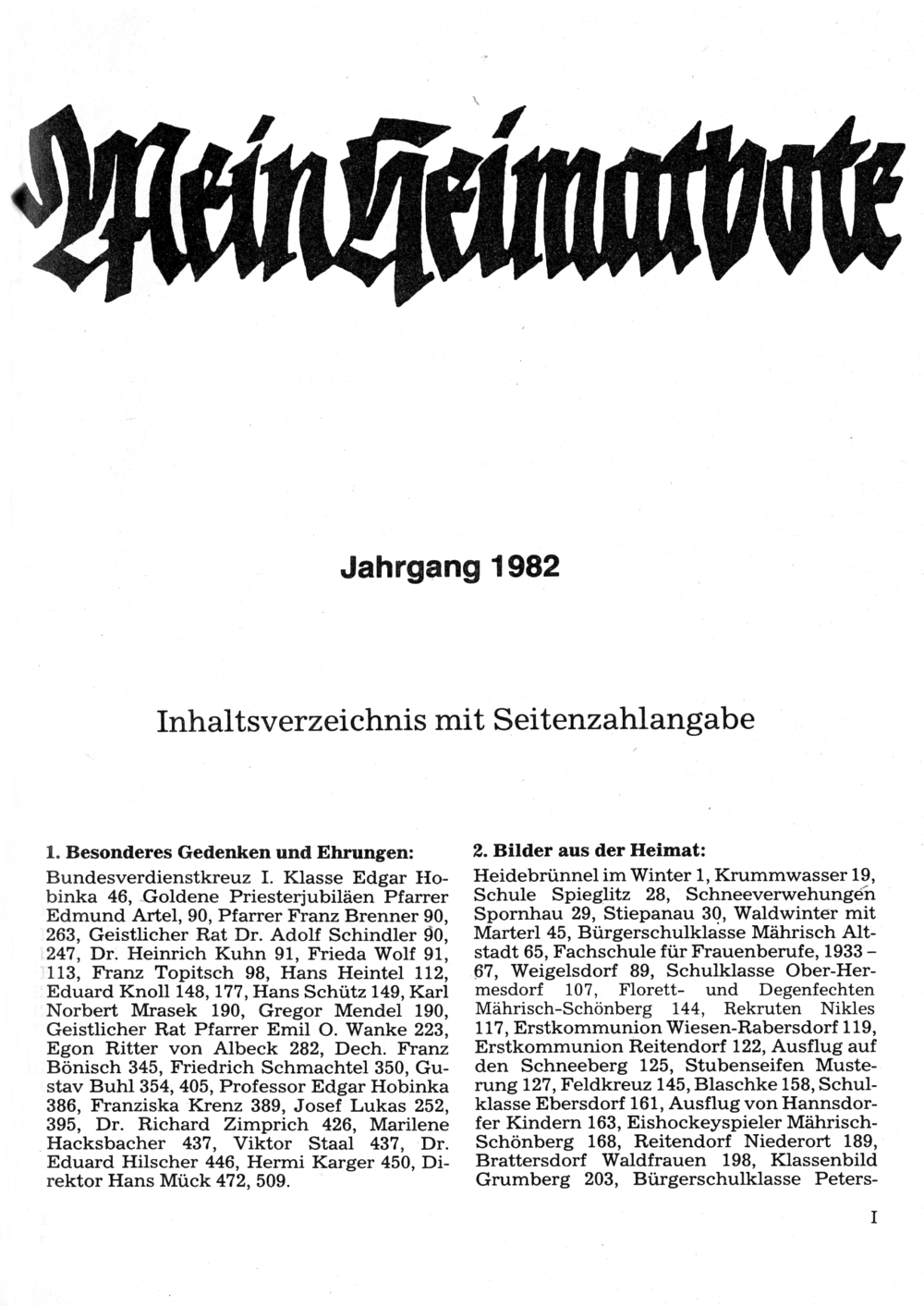 Mein Heimatbote

Jahrgang 1982

Inhaltsverzeichnis mit Seitenzahlangabe

1. Besonderes Gedenken und Ehrungen:

Bundesverdienstkreuz I. Klasse Edgar Hobinka 46, Goldene Priesterjubiläen Pfarrer Edmund Artel, 90, Pfarrer Franz Brenner 90, 263, Geistlicher Rat Dr. Adolf Schindler 90, 247, Dr. Heinrich Kuhn 91, Frieda Wolf 91, 113, Franz Topitsch 98, Hans Heintel 112, Eduard Knoll 148, 177, Hans Schütz 149, Karl Norbert Mrasek 190, Gregor Mendel 190, Geistlicher Rat Pfarrer Emil O. Wanke 223, Egon Ritter von Albeck 282, Dech. Franz Bönisch 345, Friedrich Schmachtel 350, Gustav Buhl 354, 405, Professor Edgar Hobinka 386, Franziska Krenz 389, Josef Lukas 252, 395, Dr. Richard Zimprich 426, Marilene Hacksbacher 437, Viktor Staal 437, Dr. Eduard Hilscher 446, Hermi Karger 450, Direktor Hans Mück 472, 509.

2. Bilder aus der Heimat:

Heidebrünnel im Winter 1, Krummwasser 19, Schule Spieglitz 28, Schneeverwehungen Spornhau 29, Stiepanau 30, Waldwinter mit Marterl 45, Bürgerschulklasse Mährisch Altstadt 65, Fachschule für Frauenberufe, 1933 – 67, Weigelsdorf 89, Schulklasse Ober-Hermesdorf 107, Florett- und Degenfechten Mährisch-Schönberg 144, Rekruten Nikles 117, Erstkommunion Wiesen-Rabersdorf 119, Erstkommunion Reitendorf 122, Ausflug auf den Schneeberg 125, Stubenseifen Musterung 127, Feldkreuz 145, Blaschke 158, Schulklasse Ebersdorf 161, Ausflug von Hannsdorfer Kindern 163, Eishockeyspieler Mährisch-Schönberg 168, Reitendorf Niederort 189, Brattersdorf Waldfrauen 198, Klassenbild Grumberg 203, Bürgerschulklasse Peters-

I